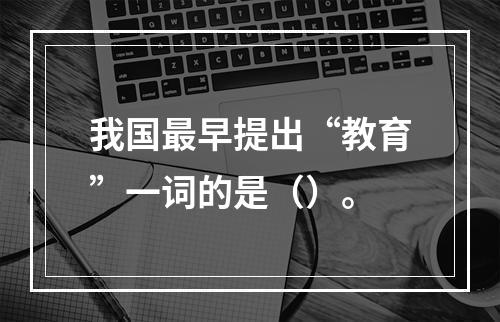 我国最早提出“教育”一词的是（）。